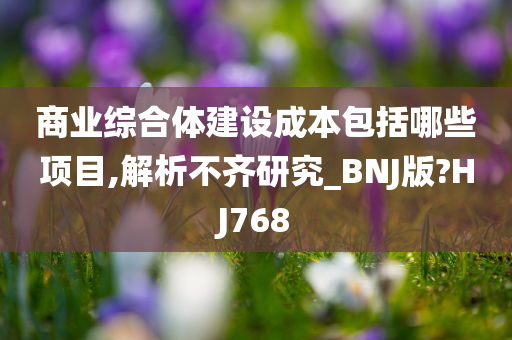 商业综合体建设成本包括哪些项目,解析不齐研究_BNJ版?HJ768